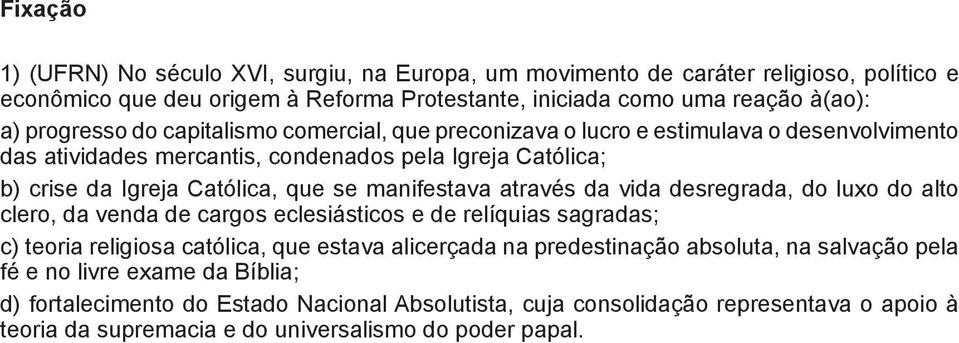 Fixação

1) (UFRN) No século XVI, surgiu, na Europa, um movimento de caráter religioso, político e econômico que deu origem à Reforma Protestante, iniciada como uma reação à(ao):

a) progresso do capitalismo comercial, que preconizava o lucro e estimulava o desenvolvimento das atividades mercantis, condenados pela Igreja Católica;

b) crise da Igreja Católica, que se manifestava através da vida desregrada, do luxo do alto clero, da venda de cargos eclesiásticos e de relíquias sagradas;

c) teoria religiosa católica, que estava alicerçada na predestinação absoluta, na salvação pela fé e no livre exame da Bíblia;

d) fortalecimento do Estado Nacional Absolutista, cuja consolidação representava o apoio à teoria da supremacia e do universalismo do poder papal.